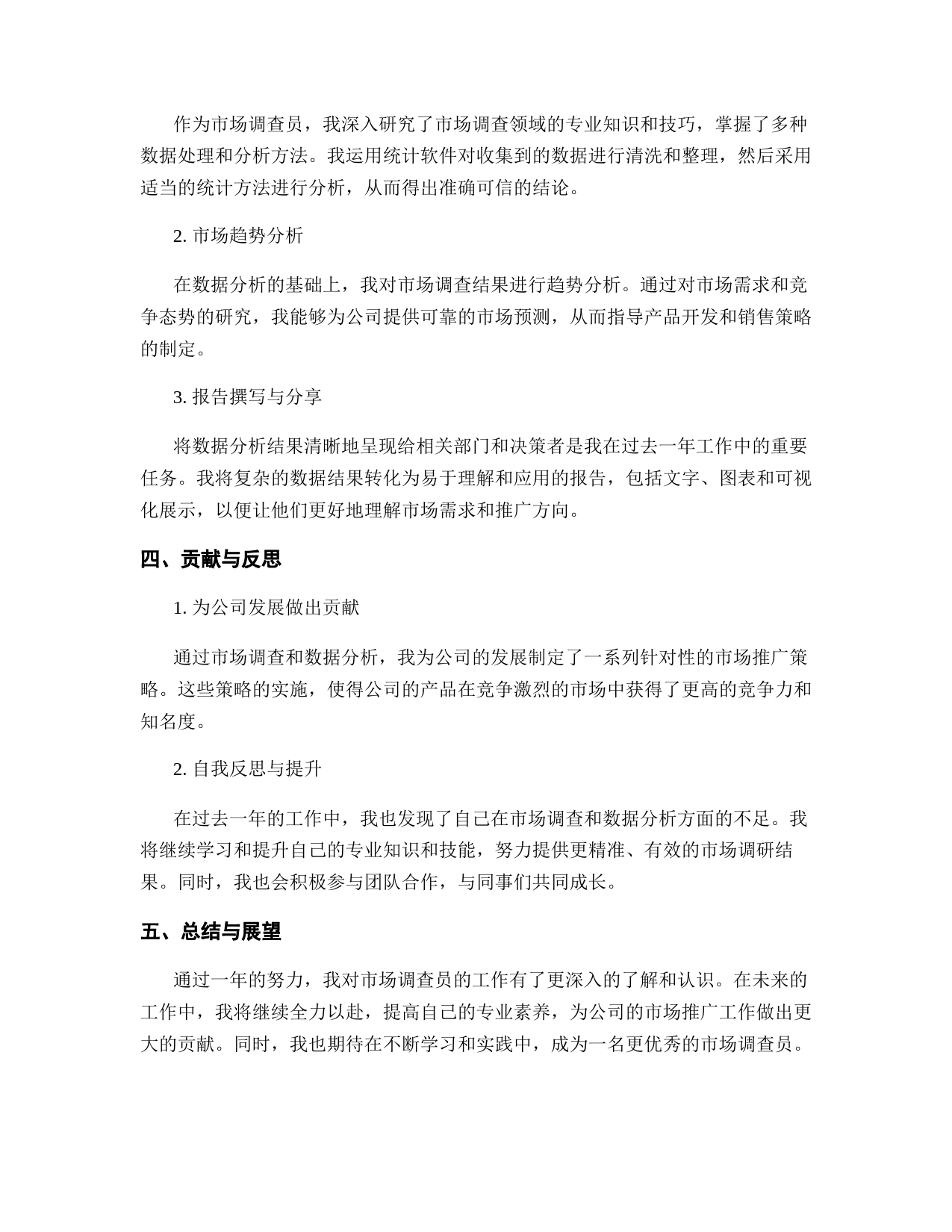 作为市场调查员，我深入研究了市场调查领域的专业知识和技巧，掌握了多种数据处理和分析方法。我运用统计软件对收集到的数据进行清洗和整理，然后采用适当的统计方法进行分析，从而得出准确可信的结论。

2. 市场趋势分析

在数据分析的基础上，我对市场调查结果进行趋势分析。通过对市场需求和竞争态势的研究，我能够为公司提供可靠的市场预测，从而指导产品开发和销售策略的制定。

3. 报告撰写与分享

将数据分析结果清晰地呈现给相关部门和决策者是我在过去一年工作中的重要任务。我将复杂的数据结果转化为易于理解和应用的报告，包括文字、图表和可视化展示，以便让他们更好地理解市场需求和推广方向。

四、贡献与反思

1. 为公司发展做出贡献

通过市场调查和数据分析，我为公司的发展制定了一系列针对性的市场推广策略。这些策略的实施，使得公司的产品在竞争激烈的市场中获得了更高的竞争力和知名度。

2. 自我反思与提升

在过去一年的工作中，我也发现了自己在市场调查和数据分析方面的不足。我将继续学习和提升自己的专业知识和技能，努力提供更精准、有效的市场调研结果。同时，我也会积极参与团队合作，与同事们共同成长。

五、总结与展望

通过一年的努力，我对市场调查员的工作有了更深入的了解和认识。在未来的工作中，我将继续全力以赴，提高自己的专业素养，为公司的市场推广工作做出更大的贡献。同时，我也期待在不断学习和实践中，成为一名更优秀的市场调查员。